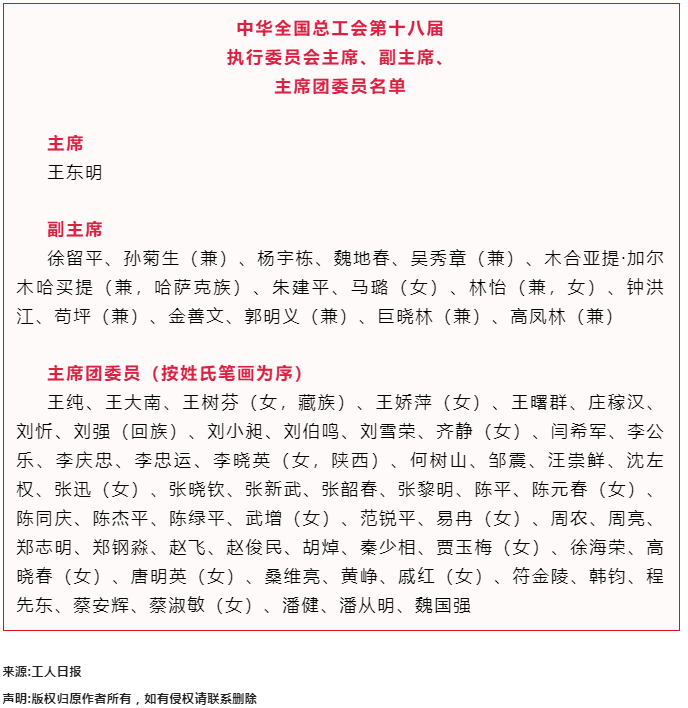 中华全国总工会第十八届
执行委员会主席、副主席、
主席团委员名单

主席
王东明

副主席
徐留平、孙菊生（兼）、杨宇栋、魏地春、吴秀章（兼）、木合亚提·加尔木哈买提（兼，哈萨克族）、朱建平、马璐（女）、林怡（兼，女）、钟洪江、苟坪（兼）、金善文、郭明义（兼）、巨晓林（兼）、高凤林（兼）

主席团委员（按姓氏笔画为序）
王纯、王大南、王树芬（女，藏族）、王娇萍（女）、王曙群、庄稼汉、刘忻、刘强（回族）、刘小昶、刘伯鸣、刘雪荣、齐静（女）、闫希军、李公乐、李庆忠、李忠运、李晓英（女，陕西）、何树山、邹震、汪崇鲜、沈左权、张迅（女）、张晓钦、张新武、张韶春、张黎明、陈平、陈元春（女）、陈同庆、陈杰平、陈绿平、武增（女）、范锐平、易冉（女）、周农、周亮、郑志明、郑钢淼、赵飞、赵俊民、胡焯、秦少相、贾玉梅（女）、徐海荣、高晓春（女）、唐明英（女）、桑维亮、黄峥、戚红（女）、符金陵、韩钧、程先东、蔡安辉、蔡淑敏（女）、潘健、潘从明、魏国强

来源:工人日报

声明:版权归原作者所有，如有侵权请联系删除